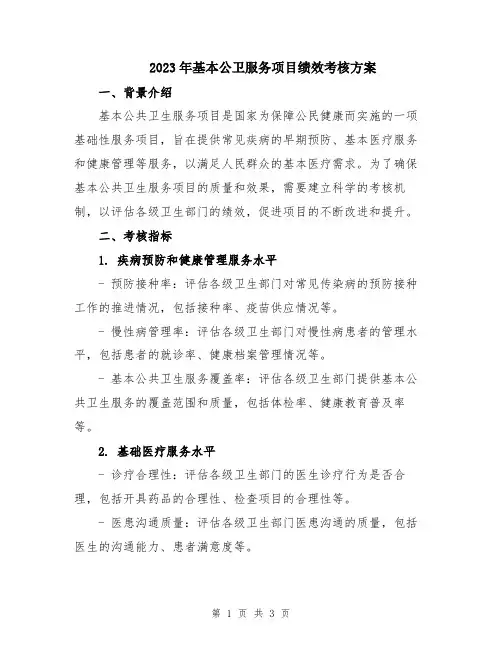 2023年基本公卫服务项目绩效考核方案

一、背景介绍

基本公共卫生服务项目是国家为保障公民健康而实施的一项基础性服务项目，旨在提供常见疾病的早期预防、基本医疗服务和健康管理等服务，以满足人民群众的基本医疗需求。为了确保基本公共卫生服务项目的质量和效果，需要建立科学的考核机制，以评估各级卫生部门的绩效，促进项目的不断改进和提升。

二、考核指标

1. 疾病预防和健康管理服务水平

- 预防接种率：评估各级卫生部门对常见传染病的预防接种工作的推进情况，包括接种率、疫苗供应情况等。

- 慢性病管理率：评估各级卫生部门对慢性病患者的管理水平，包括患者的就诊率、健康档案管理情况等。

- 基本公共卫生服务覆盖率：评估各级卫生部门提供基本公共卫生服务的覆盖范围和质量，包括体检率、健康教育普及率等。

2. 基础医疗服务水平

- 诊疗合理性：评估各级卫生部门的医生诊疗行为是否合理，包括开具药品的合理性、检查项目的合理性等。

- 医患沟通质量：评估各级卫生部门医患沟通的质量，包括医生的沟通能力、患者满意度等。

第 1 页 共 3 页